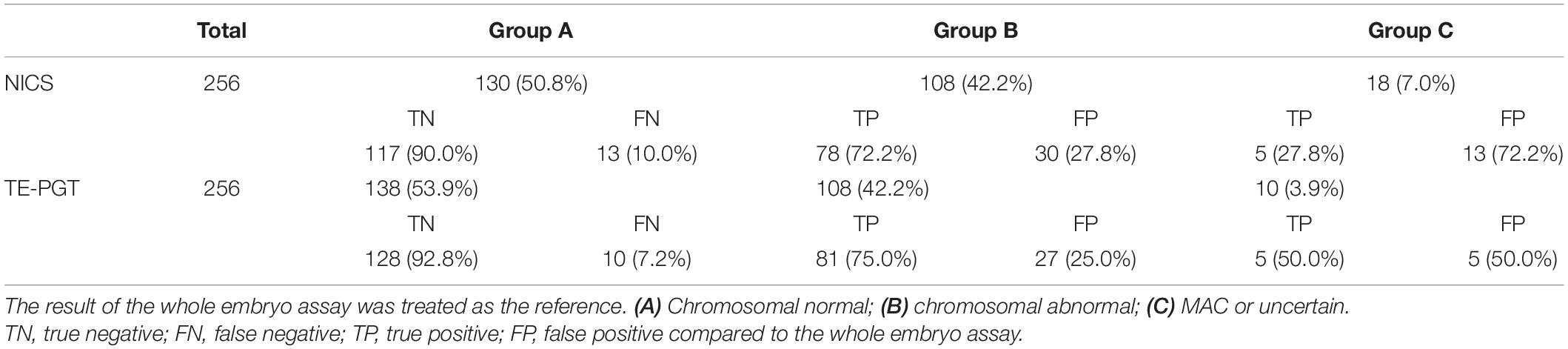 | | Total | Group A | | Group B | | Group C | |
|---|---|---|---|---|---|---|---|
| NICS | 256 | 130 (50.8%) | | 108 (42.2%) | | 18 (7.0%) | |
| | | TN | FN | TP | FP | TP | FP |
| | | 117 (90.0%) | 13 (10.0%) | 78 (72.2%) | 30 (27.8%) | 5 (27.8%) | 13 (72.2%) |
| TE-PGT | 256 | 138 (53.9%) | | 108 (42.2%) | | 10 (3.9%) | |
| | | TN | FN | TP | FP | TP | FP |
| | | 128 (92.8%) | 10 (7.2%) | 81 (75.0%) | 27 (25.0%) | 5 (50.0%) | 5 (50.0%) |

The result of the whole embryo assay was treated as the reference. (A) Chromosomal normal; (B) chromosomal abnormal; (C) MAC or uncertain.
TN, true negative; FN, false negative; TP, true positive; FP, false positive compared to the whole embryo assay.